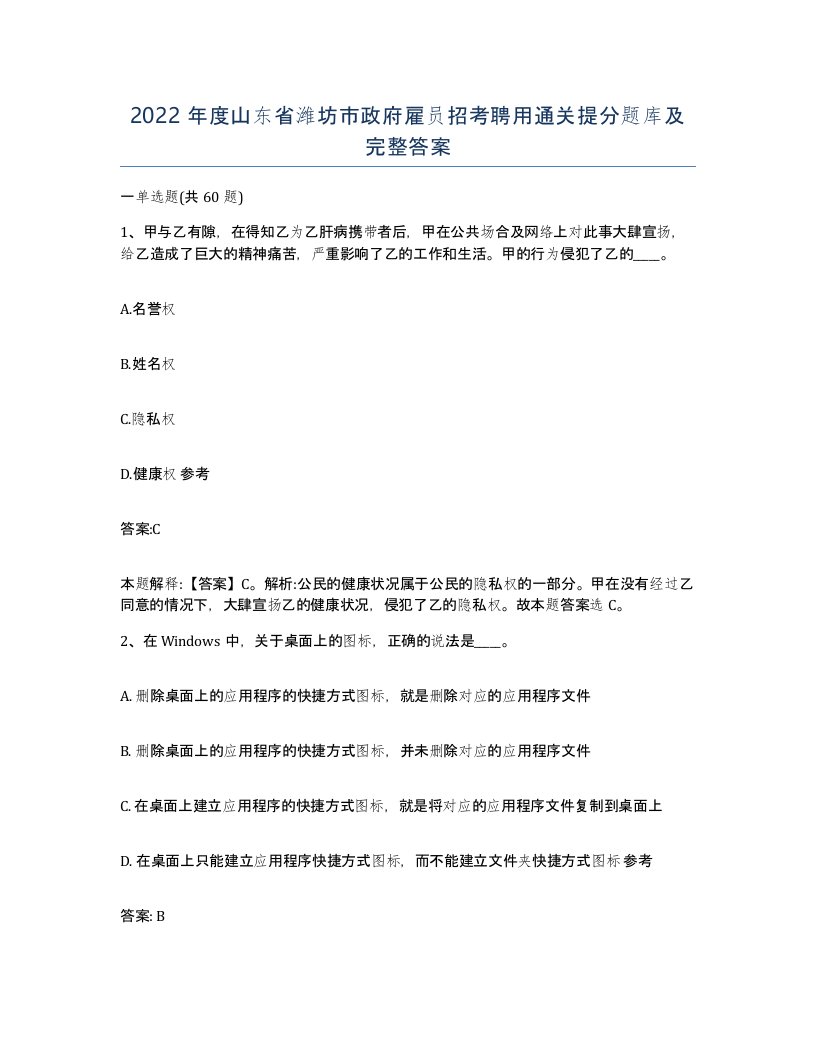 2022 年度山东省潍坊市政府雇员招考聘用通关提分题库及完整答案

一单选题(共 60 题)

1、甲与乙有隙，在得知乙为乙肝病携带者后，甲在公共场合及网络上对此事大肆宣扬，给乙造成了巨大的精神痛苦，严重影响了乙的工作和生活。甲的行为侵犯了乙的____。

A.名誉权

B.姓名权

C.隐私权

D.健康权 参考

答案:C

本题解释:【答案】C。解析:公民的健康状况属于公民的隐私权的一部分。甲在没有经过乙同意的情况下，大肆宣扬乙的健康状况，侵犯了乙的隐私权。故本题答案选 C。

2、在 Windows 中，关于桌面上的图标，正确的说法是____。

A. 删除桌面上的应用程序的快捷方式图标，就是删除对应的应用程序文件

B. 删除桌面上的应用程序的快捷方式图标，并未删除对应的应用程序文件

C. 在桌面上建立应用程序的快捷方式图标，就是将对应的应用程序文件复制到桌面上

D. 在桌面上只能建立应用程序快捷方式图标，而不能建立文件夹快捷方式图标 参考

答案: B